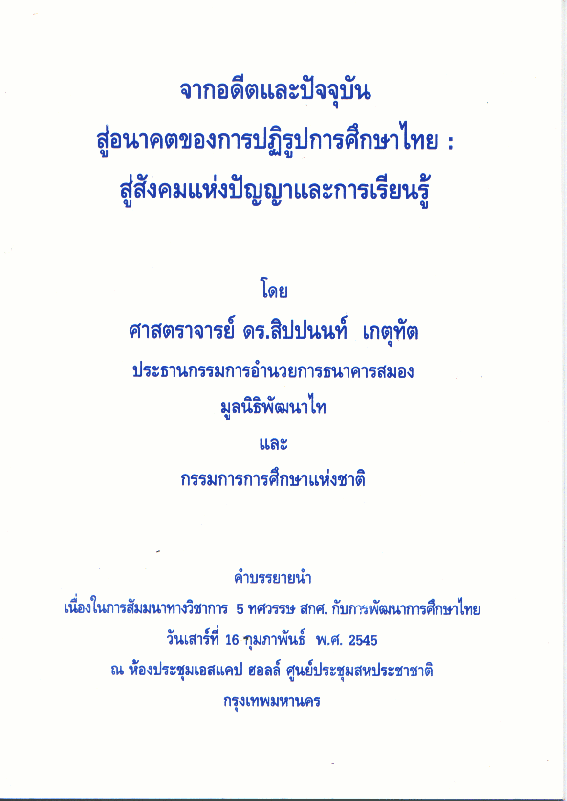 จากอดีตและปัจจุบัน
สู่อนาคตของการปฏิรูปการศึกษาไทย :
สู่สังคมแห่งปัญญาและการเรียนรู้

โดย
ศาสตราจารย์ ดร.สิปปนนท์ เกตุทัต
ประธานกรรมการอำนวยการธนาคารสมอง
มูลนิธิพัฒนาไท
และ
กรรมการการศึกษาแห่งชาติ

คำบรรยายนำ
เนื่องในการสัมมนาทางวิชาการ 5 ทศวรรษ สกศ. กับการพัฒนาการศึกษาไทย
วันเสาร์ที่ 16 กุมภาพันธ์ พ.ศ. 2545
ณ ห้องประชุมเอสแคป ฮอลล์ ศูนย์ประชุมสหประชาชาติ
กรุงเทพมหานคร